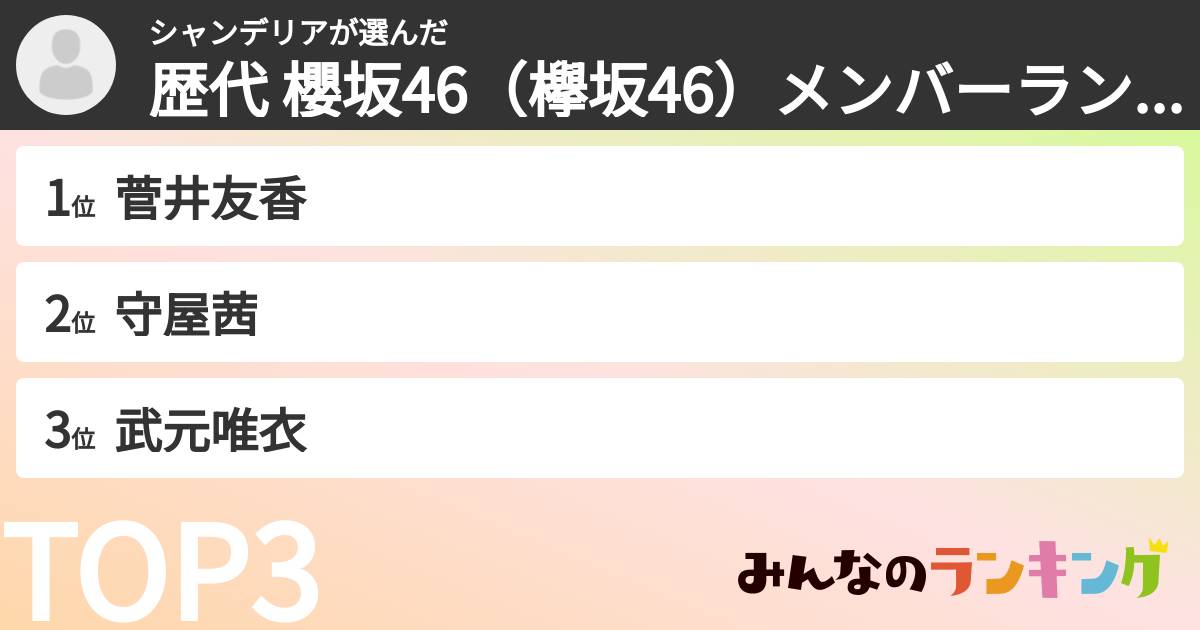 シャンデリアが選んだ
歴代 櫻坂46（欅坂46）メンバーラン...

1位 菅井友香

2位 守屋茜

3位 武元唯衣

TOP3

みんなのランキング